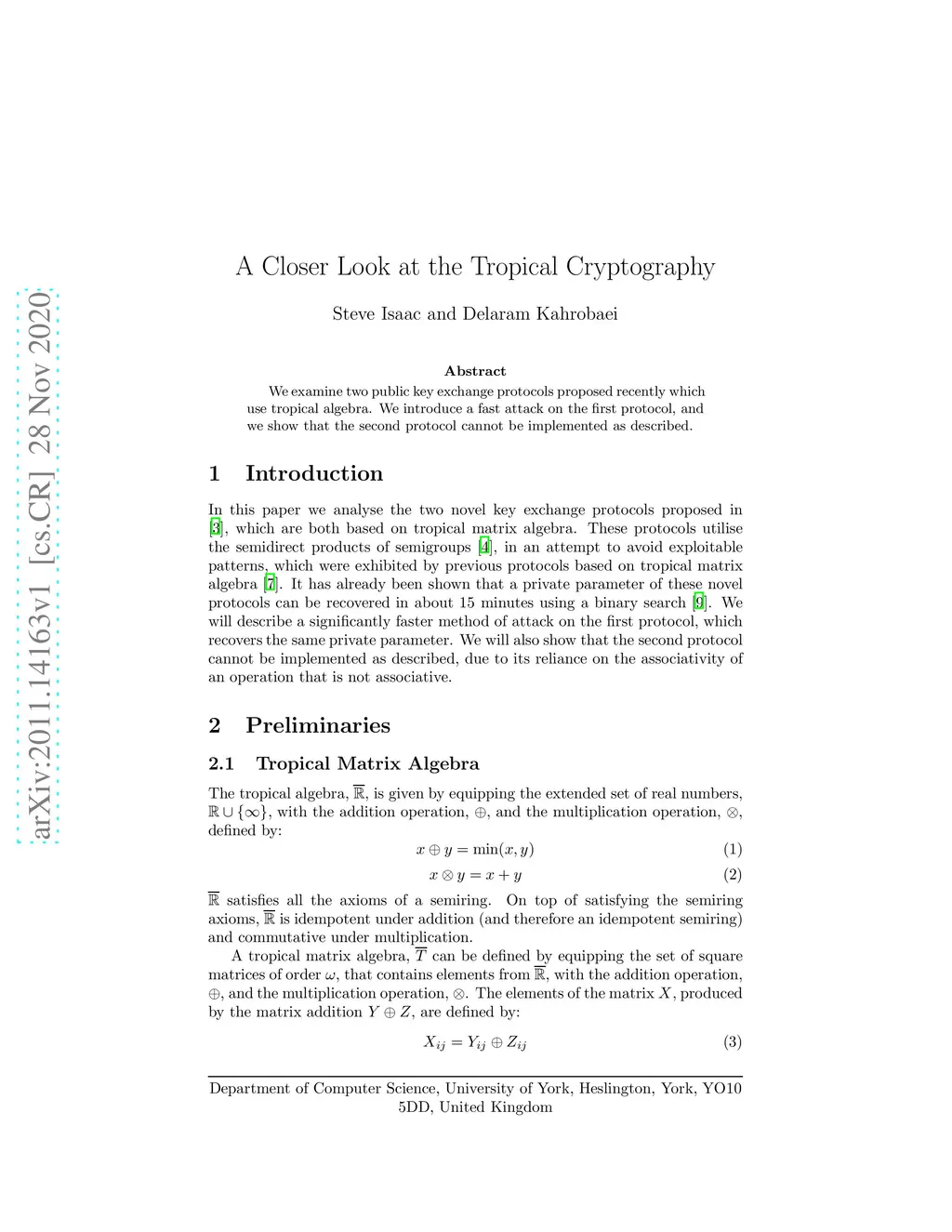 arXiv:2011.14163v1 [cs.CR] 28 Nov 2020

A Closer Look at the Tropical Cryptography

Steve Isaac and Delaram Kahrobaei

Abstract

We examine two public key exchange protocols proposed recently which use tropical algebra. We introduce a fast attack on the first protocol, and we show that the second protocol cannot be implemented as described.

1 Introduction

In this paper we analyse the two novel key exchange protocols proposed in [3], which are both based on tropical matrix algebra. These protocols utilise the semidirect products of semigroups [4], in an attempt to avoid exploitable patterns, which were exhibited by previous protocols based on tropical matrix algebra [7]. It has already been shown that a private parameter of these novel protocols can be recovered in about 15 minutes using a binary search [9]. We will describe a significantly faster method of attack on the first protocol, which recovers the same private parameter. We will also show that the second protocol cannot be implemented as described, due to its reliance on the associativity of an operation that is not associative.

2 Preliminaries

2.1 Tropical Matrix Algebra

The tropical algebra, $\overline{\mathbb{R}}$, is given by equipping the extended set of real numbers, $\mathbb{R} \cup \{\infty\}$, with the addition operation, $\oplus$, and the multiplication operation, $\otimes$, defined by:

$x \oplus y = \min(x, y)$ (1)

$x \otimes y = x + y$ (2)

$\overline{\mathbb{R}}$ satisfies all the axioms of a semiring. On top of satisfying the semiring axioms, $\overline{\mathbb{R}}$ is idempotent under addition (and therefore an idempotent semiring) and commutative under multiplication.

A tropical matrix algebra, $\overline{T}$ can be defined by equipping the set of square matrices of order $\omega$, that contains elements from $\overline{\mathbb{R}}$, with the addition operation, $\oplus$, and the multiplication operation, $\otimes$. The elements of the matrix $X$, produced by the matrix addition $Y \oplus Z$, are defined by:

$X_{ij} = Y_{ij} \oplus Z_{ij}$ (3)

Department of Computer Science, University of York, Heslington, York, YO10 5DD, United Kingdom